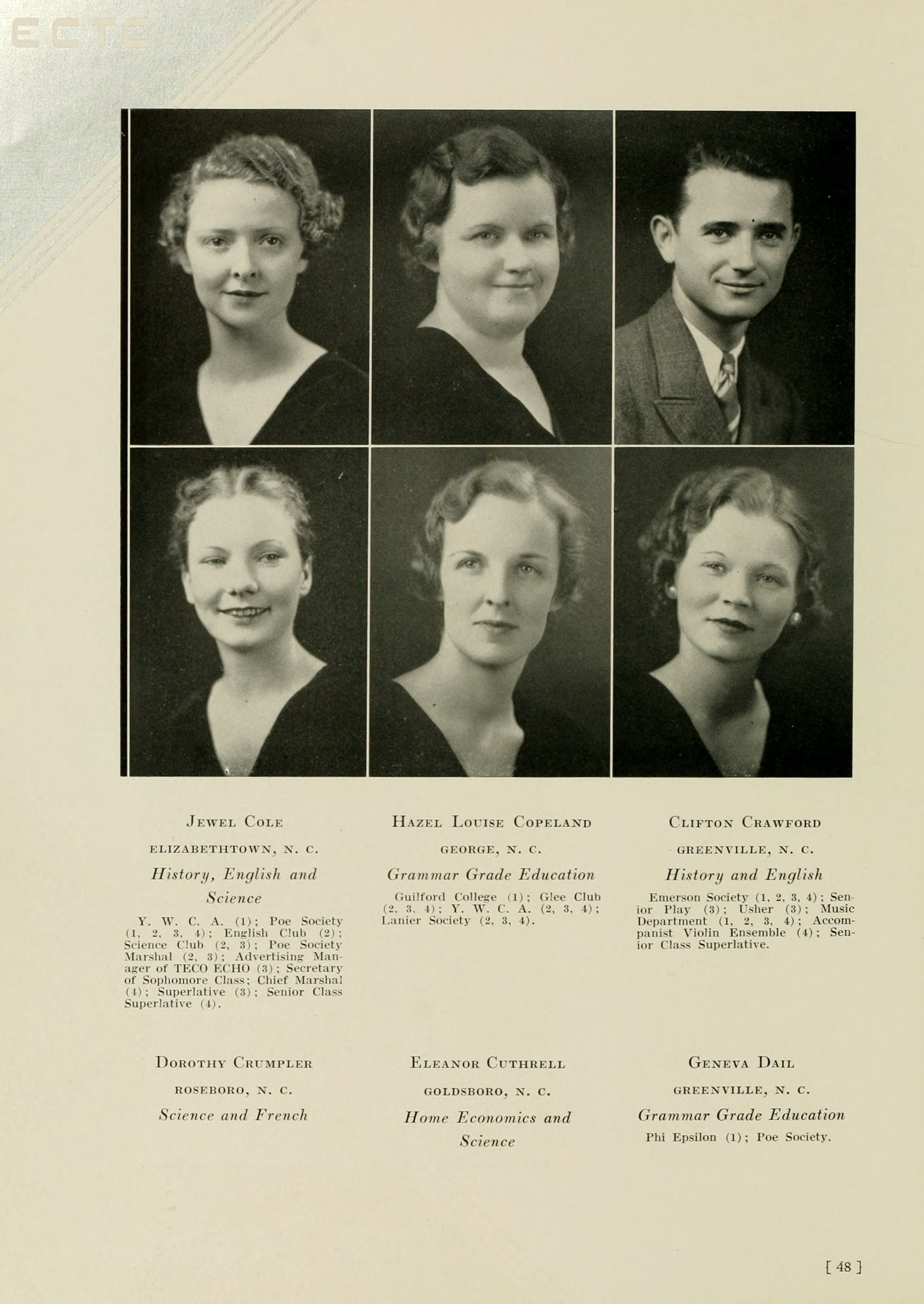 ECTC

Jewel Cole

ELIZABETHTOWN, N. C.

History, English and Science

Y. W. C. A. (1); Poe Society (1, 2, 3, 4); English Club (2); Science Club (2, 3); Poe Society Marshal (2, 3); Advertising Manager of TECO ECHO (3); Secretary of Sophomore Class; Chief Marshal (4); Superlative (3); Senior Class Superlative (4).

Hazel Louise Copeland

GEORGE, N. C.

Grammar Grade Education

Guilford College (1); Glee Club (2, 3, 4); Y. W. C. A. (2, 3, 4); Lanier Society (2, 3, 4).

Clifton Crawford

GREENVILLE, N. C.

History and English

Emerson Society (1, 2, 3, 4); Senior Play (3); Usher (3); Music Department (1, 2, 3, 4); Accompanist Violin Ensemble (4); Senior Class Superlative.

Dorothy Crumpler

ROSEBORO, N. C.

Science and French

Eleanor Cuthrell

GOLDSBORO, N. C.

Home Economics and Science

Geneva Dail

GREENVILLE, N. C.

Grammar Grade Education

Phi Epsilon (1); Poe Society.

[ 48 ]